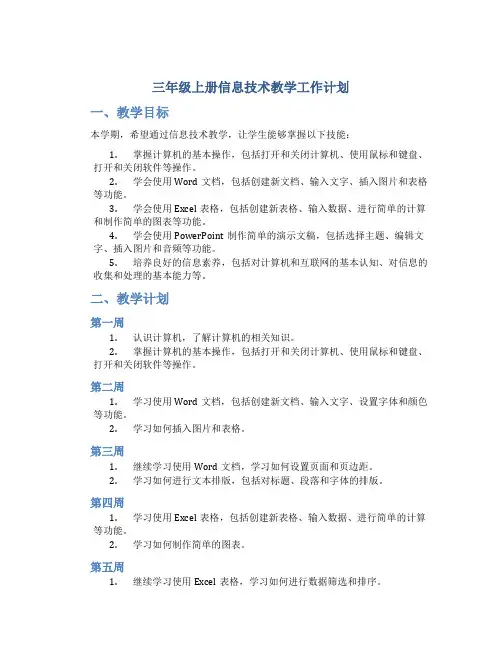 三年级上册信息技术教学工作计划

一、教学目标

本学期，希望通过信息技术教学，让学生能够掌握以下技能：

1. 掌握计算机的基本操作，包括打开和关闭计算机、使用鼠标和键盘、打开和关闭软件等操作。

2. 学会使用 Word 文档，包括创建新文档、输入文字、插入图片和表格等功能。

3. 学会使用 Excel 表格，包括创建新表格、输入数据、进行简单的计算和制作简单的图表等功能。

4. 学会使用 PowerPoint 制作简单的演示文稿，包括选择主题、编辑文字、插入图片和音频等功能。

5. 培养良好的信息素养，包括对计算机和互联网的基本认知、对信息的收集和处理的基本能力等。

二、教学计划

第一周

1. 认识计算机，了解计算机的相关知识。

2. 掌握计算机的基本操作，包括打开和关闭计算机、使用鼠标和键盘、打开和关闭软件等操作。

第二周

1. 学习使用 Word 文档，包括创建新文档、输入文字、设置字体和颜色等功能。

2. 学习如何插入图片和表格。

第三周

1. 继续学习使用 Word 文档，学习如何设置页面和页边距。

2. 学习如何进行文本排版，包括对标题、段落和字体的排版。

第四周

1. 学习使用 Excel 表格，包括创建新表格、输入数据、进行简单的计算等功能。

2. 学习如何制作简单的图表。

第五周

1. 继续学习使用 Excel 表格，学习如何进行数据筛选和排序。